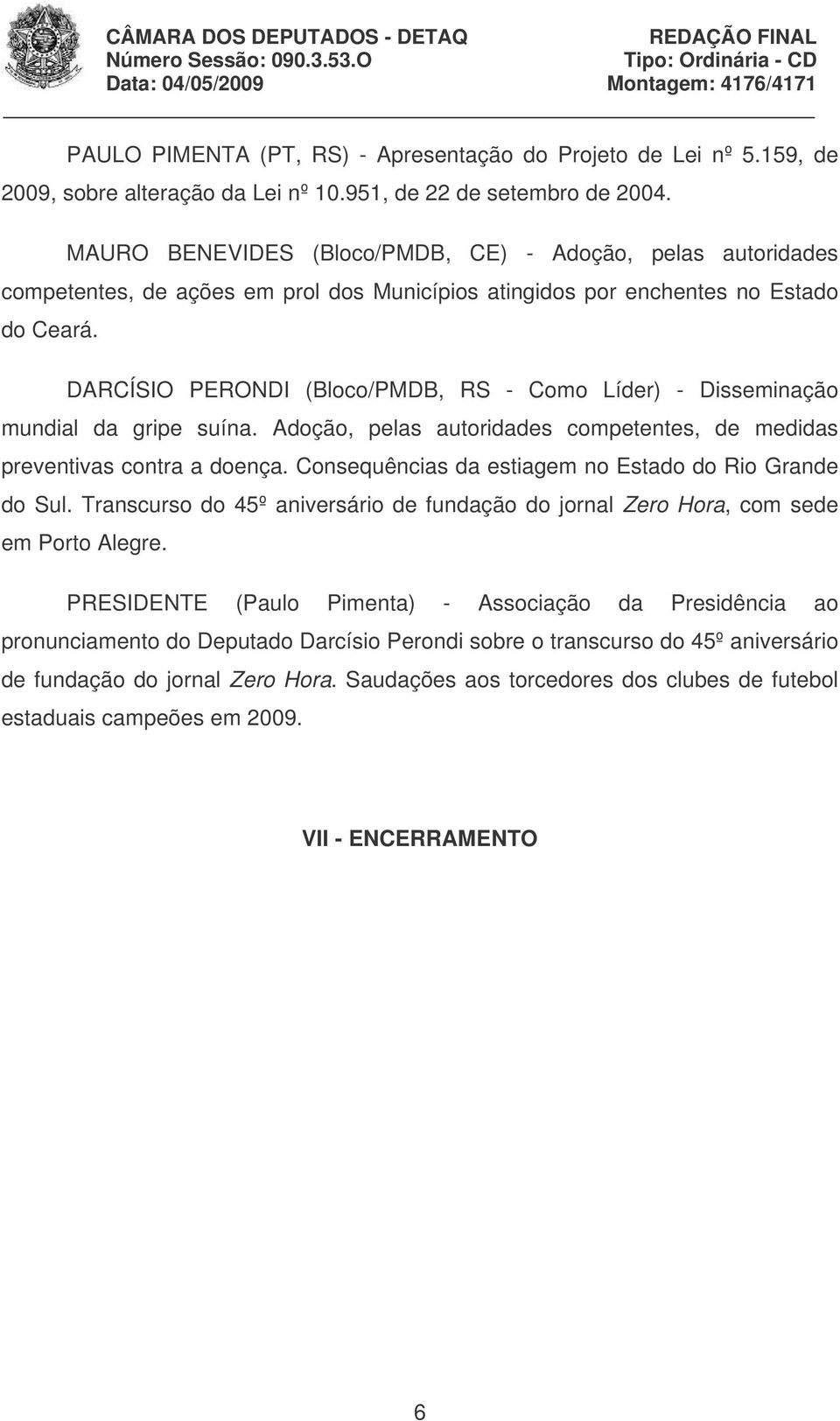 CÂMARA DOS DEPUTADOS - DETAQ
Número Sessão: 090.3.53.O
Data: 04/05/2009

REDAÇÃO FINAL
Tipo: Ordinária - CD
Montagem: 4176/4171

PAULO PIMENTA (PT, RS) - Apresentação do Projeto de Lei nº 5.159, de 2009, sobre alteração da Lei nº 10.951, de 22 de setembro de 2004.

MAURO BENEVIDES (Bloco/PMDB, CE) - Adoção, pelas autoridades competentes, de ações em prol dos Municípios atingidos por enchentes no Estado do Ceará.

DARCÍSIO PERONDI (Bloco/PMDB, RS - Como Líder) - Disseminação mundial da gripe suína. Adoção, pelas autoridades competentes, de medidas preventivas contra a doença. Consequências da estiagem no Estado do Rio Grande do Sul. Transcurso do 45º aniversário de fundação do jornal Zero Hora, com sede em Porto Alegre.

PRESIDENTE (Paulo Pimenta) - Associação da Presidência ao pronunciamento do Deputado Darcísio Perondi sobre o transcurso do 45º aniversário de fundação do jornal Zero Hora. Saudações aos torcedores dos clubes de futebol estaduais campeões em 2009.

VII - ENCERRAMENTO

6